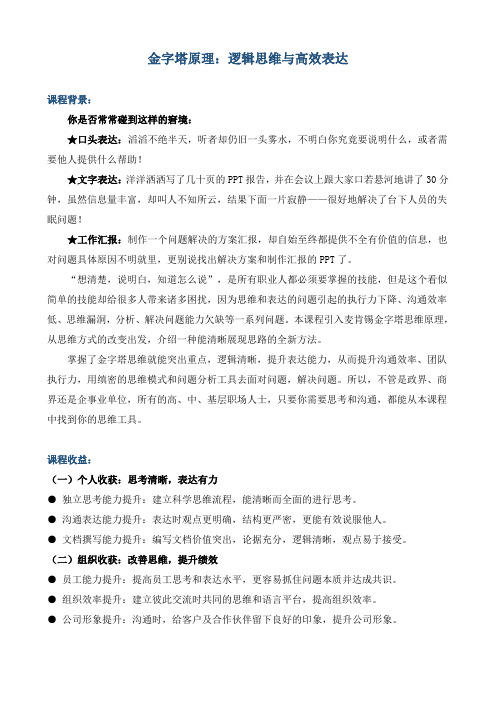 金字塔原理：逻辑思维与高效表达

课程背景：

你是否常常碰到这样的窘境：

★口头表达：滔滔不绝半天，听者却仍旧一头雾水，不明白你究竟要说明什么，或者需要他人提供什么帮助！

★文字表达：洋洋洒洒写了几十页的 PPT 报告，并在会议上跟大家口若悬河地讲了 30 分钟，虽然信息量丰富，却叫人不知所云，结果下面一片寂静——很好地解决了台下人员的失眠问题！

★工作汇报：制作一个问题解决的方案汇报，却自始至终都提供不全有价值的信息，也对问题具体原因不明就里，更别说找出解决方案和制作汇报的 PPT 了。

“想清楚，说明白，知道怎么说”，是所有职业人都必须要掌握的技能，但是这个看似简单的技能却给很多人带来诸多困扰，因为思维和表达的问题引起的执行力下降、沟通效率低、思维漏洞，分析、解决问题能力欠缺等一系列问题。本课程引入麦肯锡金字塔思维原理，从思维方式的改变出发，介绍一种能清晰展现思路的全新方法。

掌握了金字塔思维就能突出重点，逻辑清晰，提升表达能力，从而提升沟通效率、团队执行力，用缜密的思维模式和问题分析工具去面对问题，解决问题。所以，不管是政界、商界还是企事业单位，所有的高、中、基层职场人士，只要你需要思考和沟通，都能从本课程中找到你的思维工具。

课程收益：

（一）个人收获：思考清晰，表达有力

● 独立思考能力提升：建立科学思维流程，能清晰而全面的进行思考。

● 沟通表达能力提升：表达时观点更明确，结构更严密，更能有效说服他人。

● 文档撰写能力提升：编写文档价值突出，论据充分，逻辑清晰，观点易于接受。

（二）组织收获：改善思维，提升绩效

● 员工能力提升：提高员工思考和表达水平，更容易抓住问题本质并达成共识。

● 组织效率提升：建立彼此交流时共同的思维和语言平台，提高组织效率。

● 公司形象提升：沟通时，给客户及合作伙伴留下良好的印象，提升公司形象。